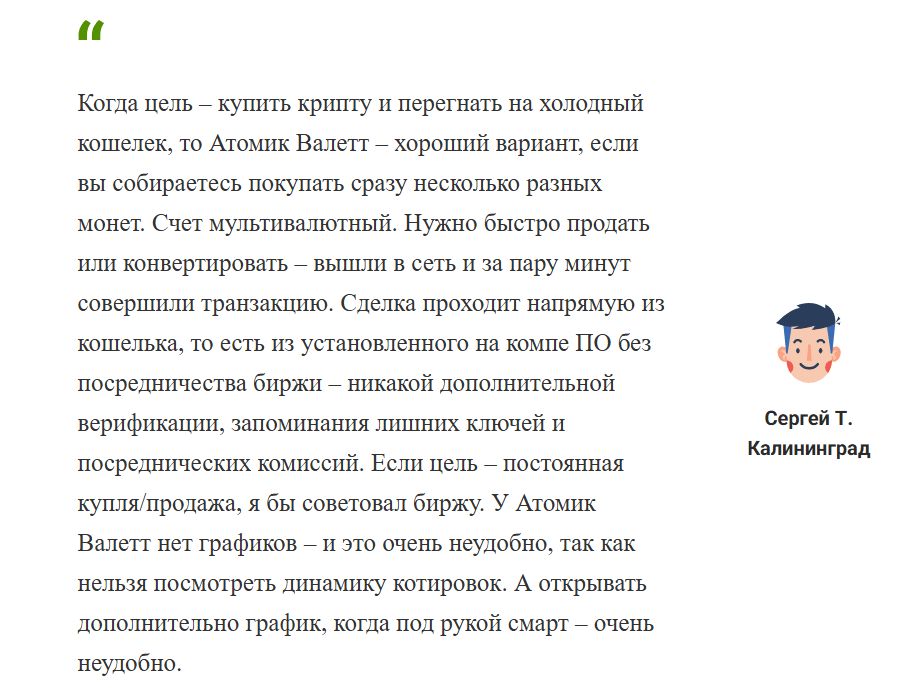 “

Когда цель – купить крипту и перегнать на холодный кошелек, то Атомик Валетт – хороший вариант, если вы собираетесь покупать сразу несколько разных монет. Счет мультивалютный. Нужно быстро продать или конвертировать – вышли в сеть и за пару минут совершили транзакцию. Сделка проходит напрямую из кошелька, то есть из установленного на компе ПО без посредничества биржи – никакой дополнительной верификации, запоминания лишних ключей и посреднических комиссий. Если цель – постоянная купля/продажа, я бы советовал биржу. У Атомик Валетт нет графиков – и это очень неудобно, так как нельзя посмотреть динамику котировок. А открывать дополнительно график, когда под рукой смарт – очень неудобно.

Сергей Т.
Калининград